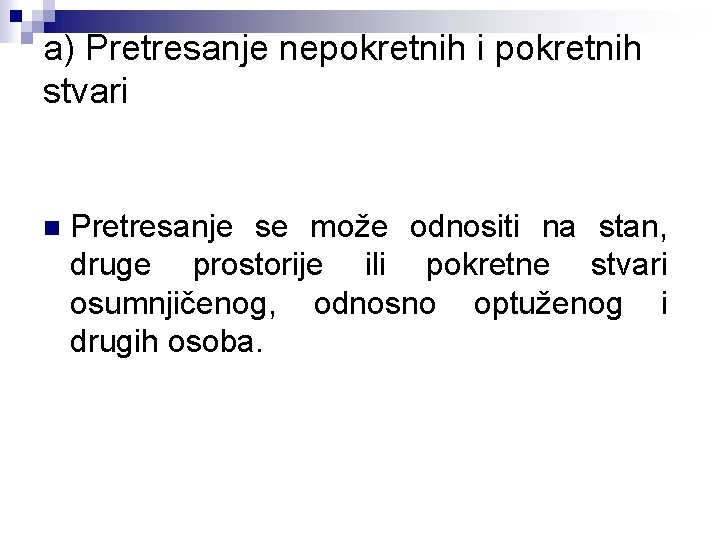 a) Pretresanje nepokretnih i pokretnih stvari

• Pretresanje se može odnositi na stan, druge prostorije ili pokretne stvari osumnjičenog, odnosno optuženog i drugih osoba.